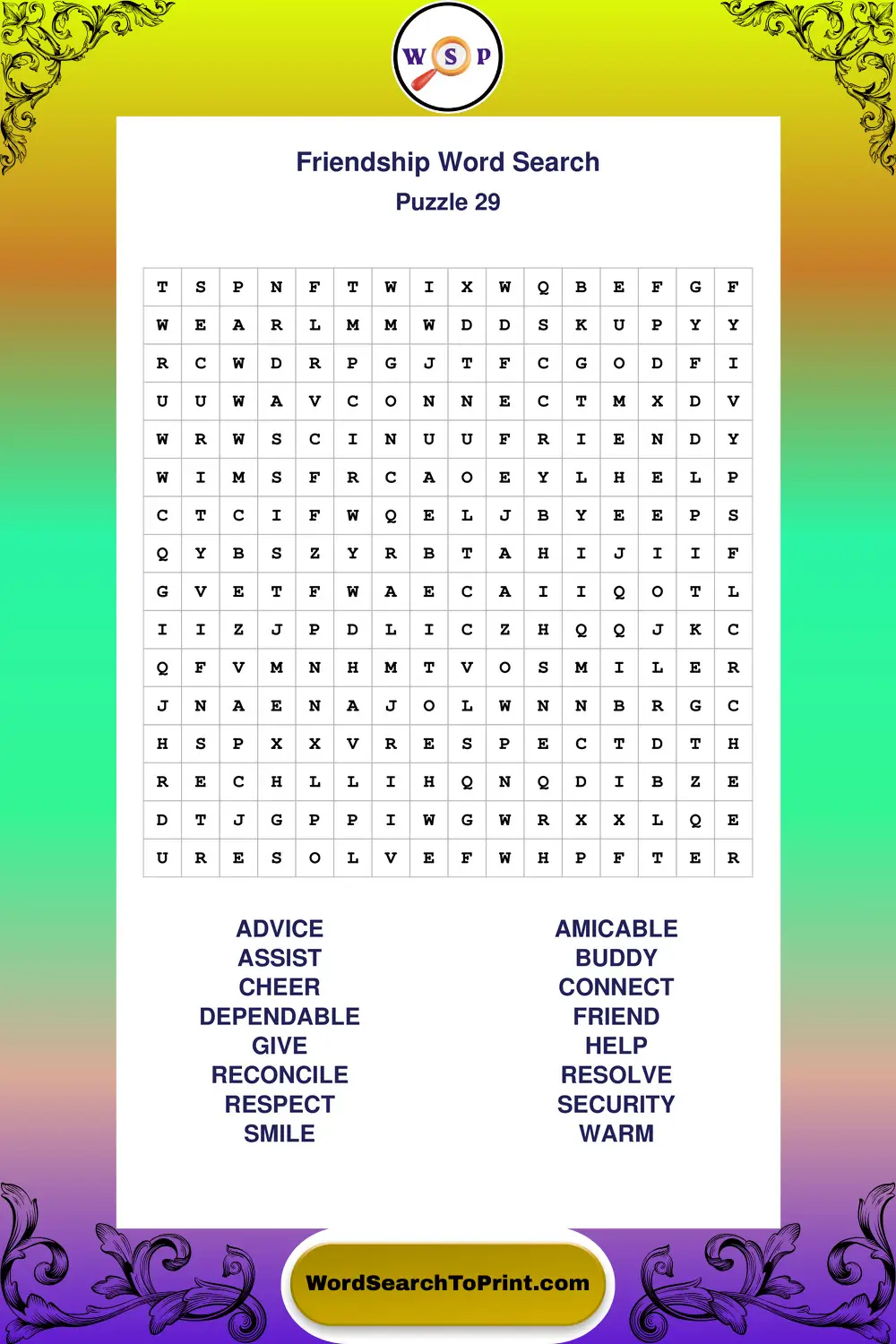 W S P

Friendship Word Search
Puzzle 29

| T | S | P | N | F | T | W | I | X | W | Q | B | E | F | G | F |
|---|---|---|---|---|---|---|---|---|---|---|---|---|---|---|---|
| W | E | A | R | L | M | M | W | D | D | S | K | U | P | Y | Y |
| R | C | W | D | R | P | G | J | T | F | C | G | O | D | F | I |
| U | U | W | A | V | C | O | N | N | E | C | T | M | X | D | V |
| W | R | W | S | C | I | N | U | U | F | R | I | E | N | D | Y |
| W | I | M | S | F | R | C | A | O | E | Y | L | H | E | L | P |
| C | T | C | I | F | W | Q | E | L | J | B | Y | E | E | P | S |
| Q | Y | B | S | Z | Y | R | B | T | A | H | I | J | I | I | F |
| G | V | E | T | F | W | A | E | C | A | I | I | Q | O | T | L |
| I | I | Z | J | P | D | L | I | C | Z | H | Q | Q | J | K | C |
| Q | F | V | M | N | H | M | T | V | O | S | M | I | L | E | R |
| J | N | A | E | N | A | J | O | L | W | N | N | B | R | G | C |
| H | S | P | X | X | V | R | E | S | P | E | C | T | D | T | H |
| R | E | C | H | L | L | I | H | Q | N | Q | D | I | B | Z | E |
| D | T | J | G | P | P | I | W | G | W | R | X | X | L | Q | E |
| U | R | E | S | O | L | V | E | F | W | H | P | F | T | E | R |

ADVICE
ASSIST
CHEER
DEPENDABLE
GIVE
RECONCILE
RESPECT
SMILE

AMICABLE
BUDDY
CONNECT
FRIEND
HELP
RESOLVE
SECURITY
WARM

WordSearchToPrint.com